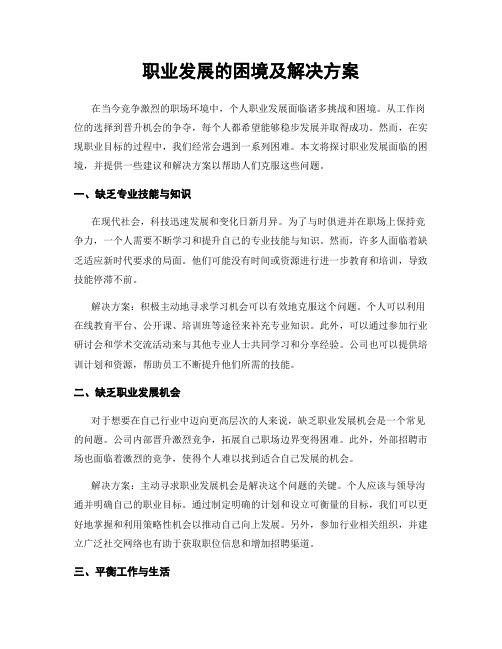 职业发展的困境及解决方案

在当今竞争激烈的职场环境中，个人职业发展面临诸多挑战和困境。从工作岗位的选择到晋升机会的争夺，每个人都希望能够稳步发展并取得成功。然而，在实现职业目标的过程中，我们经常会遇到一系列困难。本文将探讨职业发展面临的困境，并提供一些建议和解决方案以帮助人们克服这些问题。

一、缺乏专业技能与知识

在现代社会，科技迅速发展和变化日新月异。为了与时俱进并在职场上保持竞争力，一个人需要不断学习和提升自己的专业技能与知识。然而，许多人面临着缺乏适应新时代要求的局面。他们可能没有时间或资源进行进一步教育和培训，导致技能停滞不前。

解决方案：积极主动地寻求学习机会可以有效地克服这个问题。个人可以利用在线教育平台、公开课、培训班等途径来补充专业知识。此外，可以通过参加行业研讨会和学术交流活动来与其他专业人士共同学习和分享经验。公司也可以提供培训计划和资源，帮助员工不断提升他们所需的技能。

二、缺乏职业发展机会

对于想要在自己行业中迈向更高层次的人来说，缺乏职业发展机会是一个常见的问题。公司内部晋升激烈竞争，拓展自己职场边界变得困难。此外，外部招聘市场也面临着激烈的竞争，使得个人难以找到适合自己发展的机会。

解决方案：主动寻求职业发展机会是解决这个问题的关键。个人应该与领导沟通并明确自己的职业目标。通过制定明确的计划和设立可衡量的目标，我们可以更好地掌握和利用策略性机会以推动自己向上发展。另外，参加行业相关组织，并建立广泛社交网络也有助于获取职位信息和增加招聘渠道。

三、平衡工作与生活